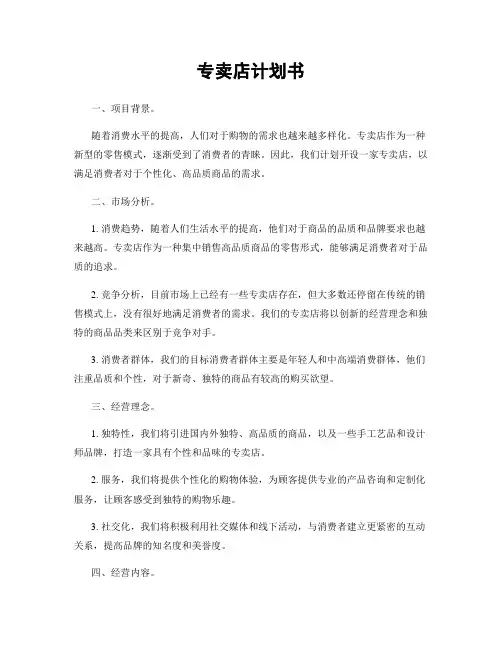 专卖店计划书

一、项目背景。

随着消费水平的提高，人们对于购物的需求也越来越多样化。专卖店作为一种新型的零售模式，逐渐受到了消费者的青睐。因此，我们计划开设一家专卖店，以满足消费者对于个性化、高品质商品的需求。

二、市场分析。

1. 消费趋势，随着人们生活水平的提高，他们对于商品的品质和品牌要求也越来越高。专卖店作为一种集中销售高品质商品的零售形式，能够满足消费者对于品质的追求。

2. 竞争分析，目前市场上已经有一些专卖店存在，但大多数还停留在传统的销售模式上，没有很好地满足消费者的需求。我们的专卖店将以创新的经营理念和独特的商品品类来区别于竞争对手。

3. 消费者群体，我们的目标消费者群体主要是年轻人和中高端消费群体，他们注重品质和个性，对于新奇、独特的商品有较高的购买欲望。

三、经营理念。

1. 独特性，我们将引进国内外独特、高品质的商品，以及一些手工艺品和设计师品牌，打造一家具有个性和品味的专卖店。

2. 服务，我们将提供个性化的购物体验，为顾客提供专业的产品咨询和定制化服务，让顾客感受到独特的购物乐趣。

3. 社交化，我们将积极利用社交媒体和线下活动，与消费者建立更紧密的互动关系，提高品牌的知名度和美誉度。

四、经营内容。